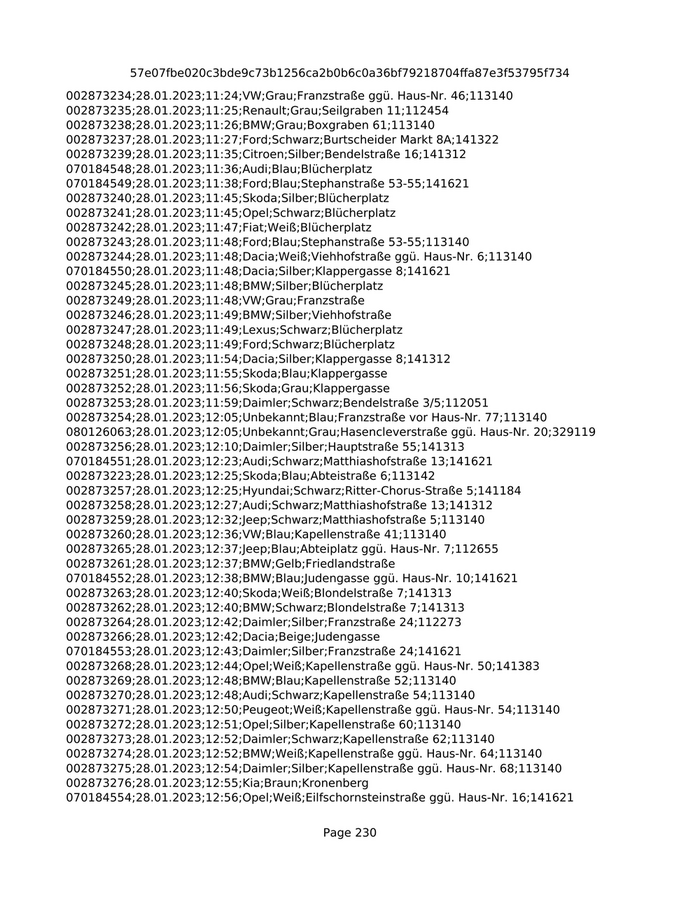 57e07fbe020c3bde9c73b1256ca2b0b6c0a36bf79218704ffa87e3f53795f734

002873234;28.01.2023;11:24;VW;Grau;Franzstraße ggü. Haus-Nr. 46;113140
002873235;28.01.2023;11:25;Renault;Grau;Seilgraben 11;112454
002873238;28.01.2023;11:26;BMW;Grau;Boxgraben 61;113140
002873237;28.01.2023;11:27;Ford;Schwarz;Burtscheider Markt 8A;141322
002873239;28.01.2023;11:35;Citroen;Silber;Bendelstraße 16;141312
070184548;28.01.2023;11:36;Audi;Blau;Blücherplatz
070184549;28.01.2023;11:38;Ford;Blau;Stephanstraße 53-55;141621
002873240;28.01.2023;11:45;Skoda;Silber;Blücherplatz
002873241;28.01.2023;11:45;Opel;Schwarz;Blücherplatz
002873242;28.01.2023;11:47;Fiat;Weiß;Blücherplatz
002873243;28.01.2023;11:48;Ford;Blau;Stephanstraße 53-55;113140
002873244;28.01.2023;11:48;Dacia;Weiß;Viehhofstraße ggü. Haus-Nr. 6;113140
070184550;28.01.2023;11:48;Dacia;Silber;Klappergasse 8;141621
002873245;28.01.2023;11:48;BMW;Silber;Blücherplatz
002873249;28.01.2023;11:48;VW;Grau;Franzstraße
002873246;28.01.2023;11:49;BMW;Silber;Viehhofstraße
002873247;28.01.2023;11:49;Lexus;Schwarz;Blücherplatz
002873248;28.01.2023;11:49;Ford;Schwarz;Blücherplatz
002873250;28.01.2023;11:54;Dacia;Silber;Klappergasse 8;141312
002873251;28.01.2023;11:55;Skoda;Blau;Klappergasse
002873252;28.01.2023;11:56;Skoda;Grau;Klappergasse
002873253;28.01.2023;11:59;Daimler;Schwarz;Bendelstraße 3/5;112051
002873254;28.01.2023;12:05;Unbekannt;Blau;Franzstraße vor Haus-Nr. 77;113140
080126063;28.01.2023;12:05;Unbekannt;Grau;Hasencleverstraße ggü. Haus-Nr. 20;329119
002873256;28.01.2023;12:10;Daimler;Silber;Hauptstraße 55;141313
070184551;28.01.2023;12:23;Audi;Schwarz;Matthiashofstraße 13;141621
002873223;28.01.2023;12:25;Skoda;Blau;Abteistraße 6;113142
002873257;28.01.2023;12:25;Hyundai;Schwarz;Ritter-Chorus-Straße 5;141184
002873258;28.01.2023;12:27;Audi;Schwarz;Matthiashofstraße 13;141312
002873259;28.01.2023;12:32;Jeep;Schwarz;Matthiashofstraße 5;113140
002873260;28.01.2023;12:36;VW;Blau;Kapellenstraße 41;113140
002873265;28.01.2023;12:37;Jeep;Blau;Abteiplatz ggü. Haus-Nr. 7;112655
002873261;28.01.2023;12:37;BMW;Gelb;Friedlandstraße
070184552;28.01.2023;12:38;BMW;Blau;Judengasse ggü. Haus-Nr. 10;141621
002873263;28.01.2023;12:40;Skoda;Weiß;Blondelstraße 7;141313
002873262;28.01.2023;12:40;BMW;Schwarz;Blondelstraße 7;141313
002873264;28.01.2023;12:42;Daimler;Silber;Franzstraße 24;112273
002873266;28.01.2023;12:42;Dacia;Beige;Judengasse
070184553;28.01.2023;12:43;Daimler;Silber;Franzstraße 24;141621
002873268;28.01.2023;12:44;Opel;Weiß;Kapellenstraße ggü. Haus-Nr. 50;141383
002873269;28.01.2023;12:48;BMW;Blau;Kapellenstraße 52;113140
002873270;28.01.2023;12:48;Audi;Schwarz;Kapellenstraße 54;113140
002873271;28.01.2023;12:50;Peugeot;Weiß;Kapellenstraße ggü. Haus-Nr. 54;113140
002873272;28.01.2023;12:51;Opel;Silber;Kapellenstraße 60;113140
002873273;28.01.2023;12:52;Daimler;Schwarz;Kapellenstraße 62;113140
002873274;28.01.2023;12:52;BMW;Weiß;Kapellenstraße ggü. Haus-Nr. 64;113140
002873275;28.01.2023;12:54;Daimler;Silber;Kapellenstraße ggü. Haus-Nr. 68;113140
002873276;28.01.2023;12:55;Kia;Braun;Kronenberg
070184554;28.01.2023;12:56;Opel;Weiß;Eilfschornsteinstraße ggü. Haus-Nr. 16;141621

Page 230